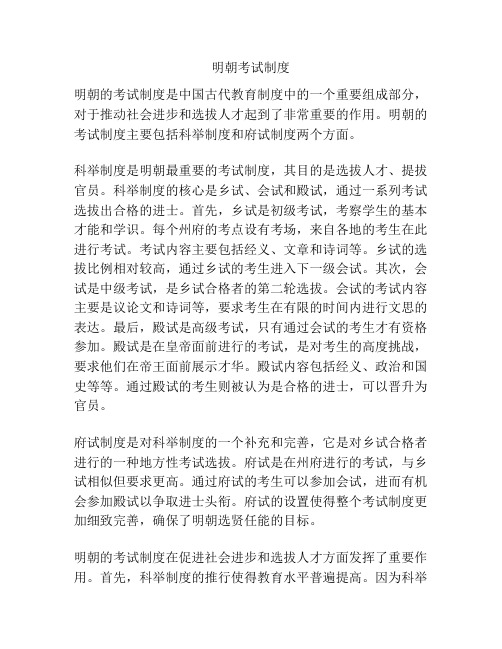 明朝考试制度

明朝的考试制度是中国古代教育制度中的一个重要组成部分，对于推动社会进步和选拔人才起到了非常重要的作用。明朝的考试制度主要包括科举制度和府试制度两个方面。

科举制度是明朝最重要的考试制度，其目的是选拔人才、提拔官员。科举制度的核心是乡试、会试和殿试，通过一系列考试选拔出合格的进士。首先，乡试是初级考试，考察学生的基本才能和学识。每个州府的考点设有考场，来自各地的考生在此进行考试。考试内容主要包括经义、文章和诗词等。乡试的选拔比例相对较高，通过乡试的考生进入下一级会试。其次，会试是中级考试，是乡试合格者的第二轮选拔。会试的考试内容主要是议论文和诗词等，要求考生在有限的时间内进行文思的表达。最后，殿试是高级考试，只有通过会试的考生才有资格参加。殿试是在皇帝面前进行的考试，是对考生的高度挑战，要求他们在帝王面前展示才华。殿试内容包括经义、政治和国史等等。通过殿试的考生则被认为是合格的进士，可以晋升为官员。

府试制度是对科举制度的一个补充和完善，它是对乡试合格者进行的一种地方性考试选拔。府试是在州府进行的考试，与乡试相似但要求更高。通过府试的考生可以参加会试，进而有机会参加殿试以争取进士头衔。府试的设置使得整个考试制度更加细致完善，确保了明朝选贤任能的目标。

明朝的考试制度在促进社会进步和选拔人才方面发挥了重要作用。首先，科举制度的推行使得教育水平普遍提高。因为科举